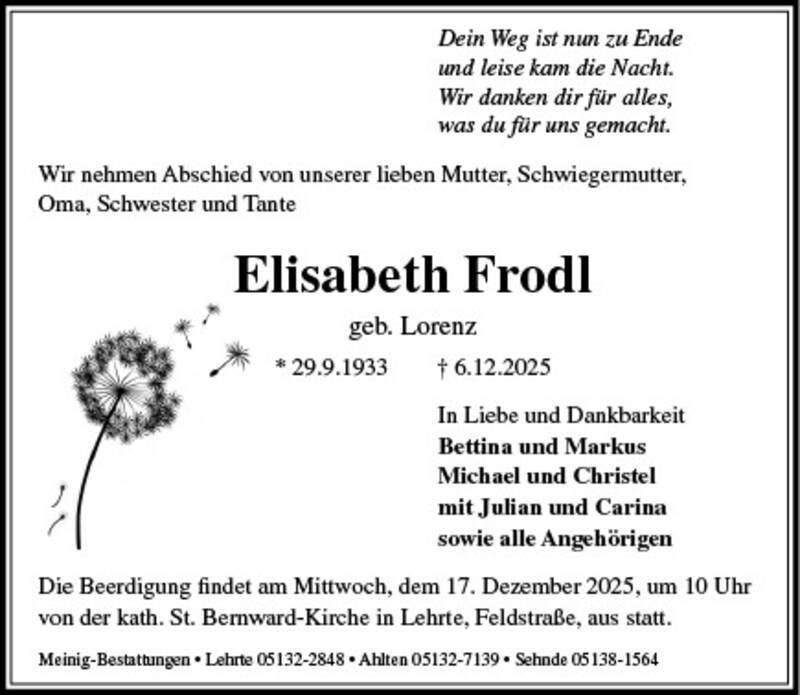 Dein Weg ist nun zu Ende
und leise kam die Nacht.
Wir danken dir für alles,
was du für uns gemacht.

Wir nehmen Abschied von unserer lieben Mutter, Schwiegermutter, Oma, Schwester und Tante

Elisabeth Frodl

geb. Lorenz

* 29.9.1933 † 6.12.2025

In Liebe und Dankbarkeit
Bettina und Markus
Michael und Christel
mit Julian und Carina
sowie alle Angehörigen

Die Beerdigung findet am Mittwoch, dem 17. Dezember 2025, um 10 Uhr von der kath. St. Bernward-Kirche in Lehrte, Feldstraße, aus statt.

Meinig-Bestattungen • Lehrte 05132-2848 • Ahlten 05132-7139 • Sehnde 05138-1564